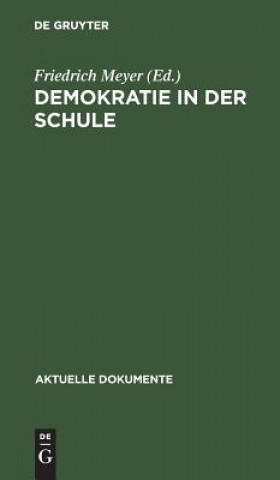 DE GRUYTER

Friedrich Meyer (Ed.)
DEMOKRATIE IN DER SCHULE

AKTUELLE DOKUMENTE

DE
G